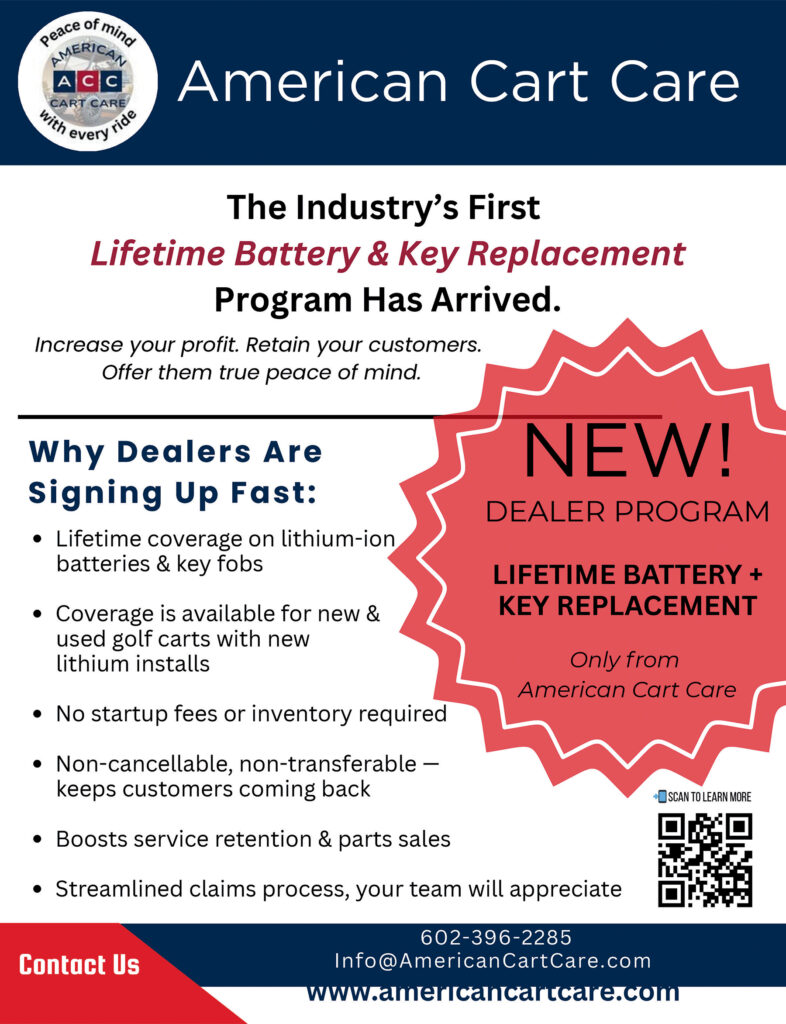 Peace of mind
AMERICAN
ACC
CART CARE
with every ride

American Cart Care

The Industry's First
Lifetime Battery & Key Replacement
Program Has Arrived.

Increase your profit. Retain your customers. Offer them true peace of mind.

Why Dealers Are Signing Up Fast:

• Lifetime coverage on lithium-ion batteries & key fobs

• Coverage is available for new & used golf carts with new lithium installs

• No startup fees or inventory required

• Non-cancellable, non-transferable — keeps customers coming back

• Boosts service retention & parts sales

• Streamlined claims process, your team will appreciate

NEW!
DEALER PROGRAM

LIFETIME BATTERY + KEY REPLACEMENT

Only from
American Cart Care

SCAN TO LEARN MORE

Contact Us

602-396-2285
Info@AmericanCartCare.com
www.americancartcare.com